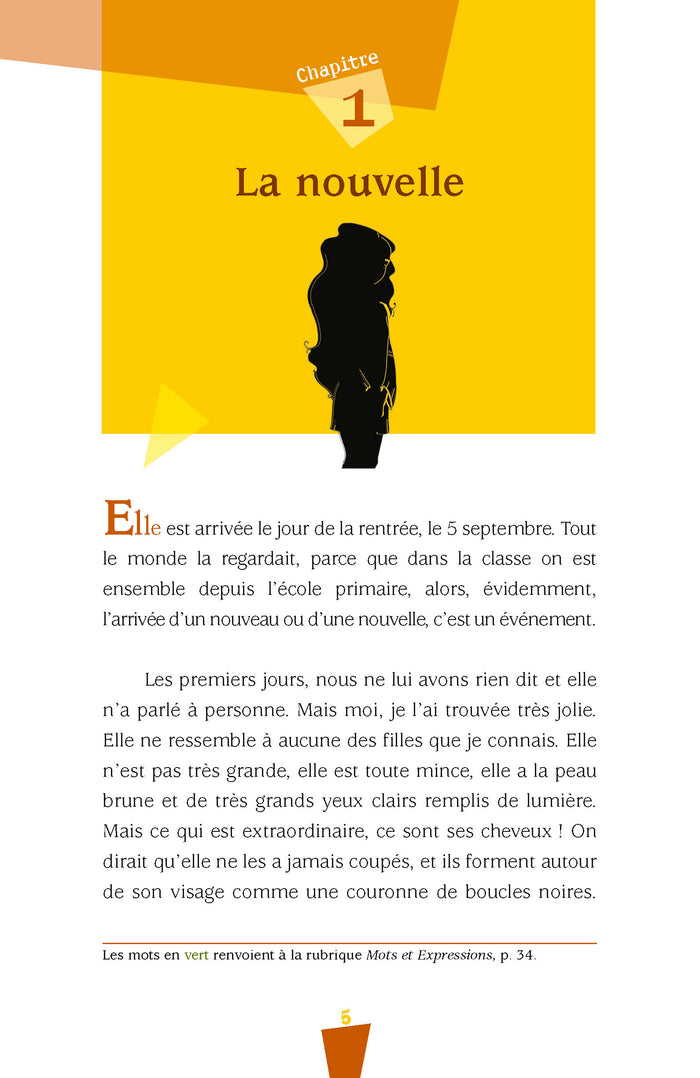 Chapitre
1

La nouvelle

Elle est arrivée le jour de la rentrée, le 5 septembre. Tout le monde la regardait, parce que dans la classe on est ensemble depuis l'école primaire, alors, évidemment, l'arrivée d'un nouveau ou d'une nouvelle, c'est un événement.

Les premiers jours, nous ne lui avons rien dit et elle n'a parlé à personne. Mais moi, je l'ai trouvée très jolie. Elle ne ressemble à aucune des filles que je connais. Elle n'est pas très grande, elle est toute mince, elle a la peau brune et de très grands yeux clairs remplis de lumière. Mais ce qui est extraordinaire, ce sont ses cheveux ! On dirait qu'elle ne les a jamais coupés, et ils forment autour de son visage comme une couronne de boucles noires.

Les mots en vert renvoient à la rubrique Mots et Expressions, p. 34.

5